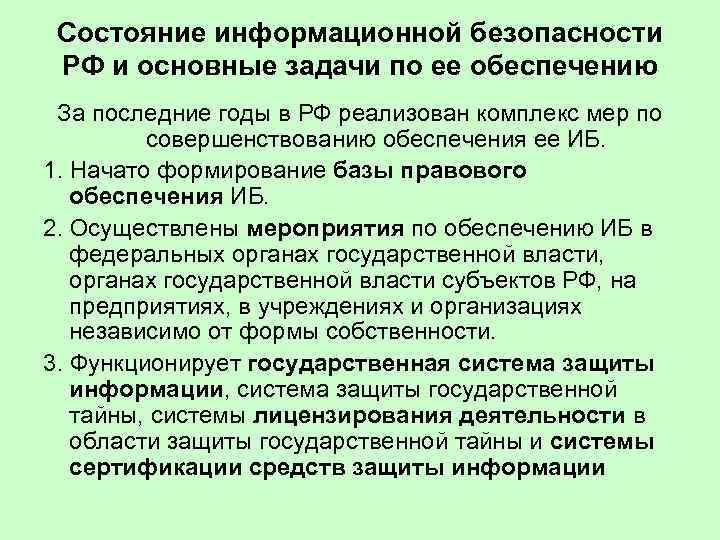 Состояние информационной безопасности РФ и основные задачи по ее обеспечению

За последние годы в РФ реализован комплекс мер по совершенствованию обеспечения ее ИБ.

1. Начато формирование базы правового обеспечения ИБ.

2. Осуществлены мероприятия по обеспечению ИБ в федеральных органах государственной власти, органах государственной власти субъектов РФ, на предприятиях, в учреждениях и организациях независимо от формы собственности.

3. Функционирует государственная система защиты информации, система защиты государственной тайны, системы лицензирования деятельности в области защиты государственной тайны и системы сертификации средств защиты информации